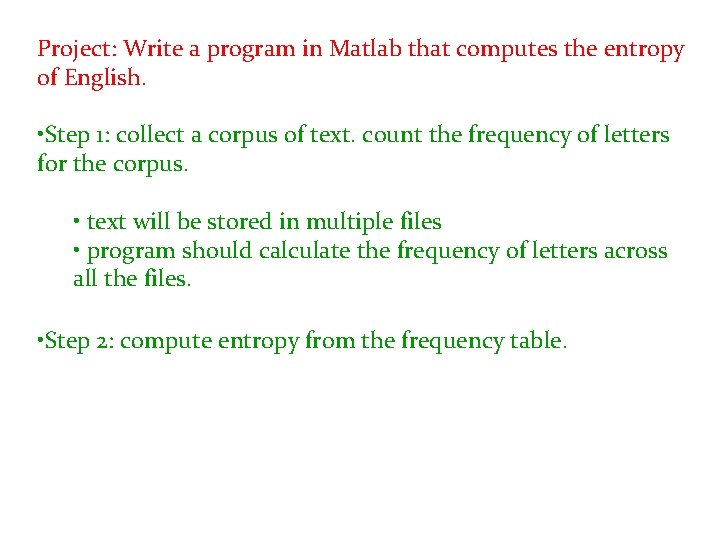 Project: Write a program in Matlab that computes the entropy of English.

•Step 1: collect a corpus of text. count the frequency of letters for the corpus.

• text will be stored in multiple files
• program should calculate the frequency of letters across all the files.

•Step 2: compute entropy from the frequency table.